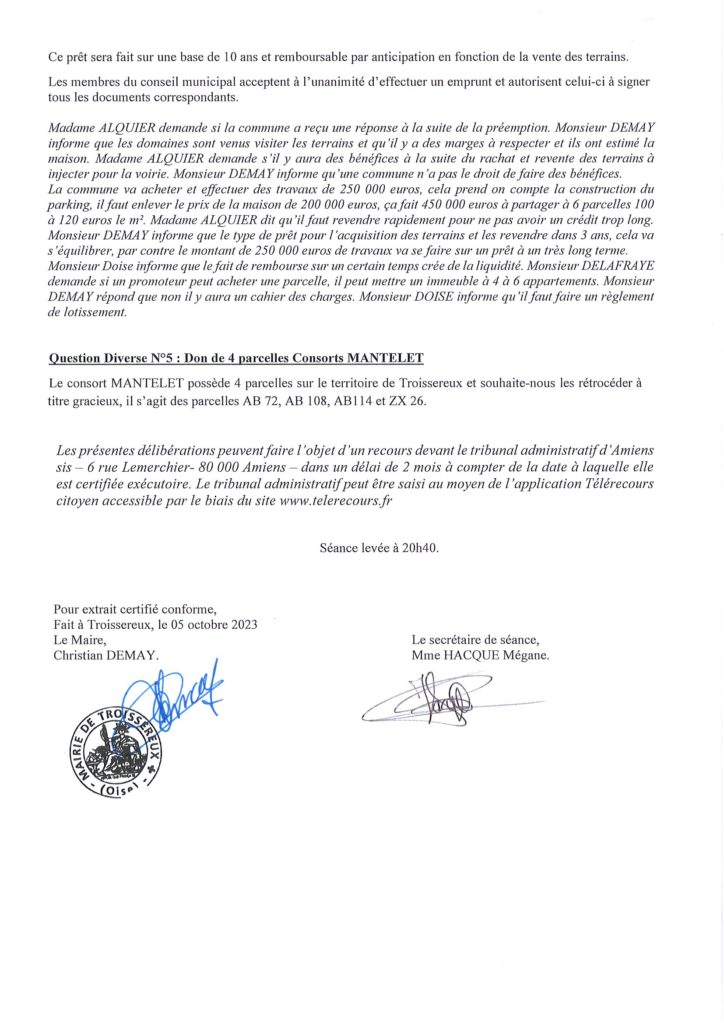 Ce prêt sera fait sur une base de 10 ans et remboursable par anticipation en fonction de la vente des terrains.

Les membres du conseil municipal acceptent à l'unanimité d'effectuer un emprunt et autorisent celui-ci à signer tous les documents correspondants.

Madame ALQUIER demande si la commune a reçu une réponse à la suite de la préemption. Monsieur DEMAY informe que les domaines sont venus visiter les terrains et qu'il y a des marges à respecter et ils ont estimé la maison. Madame ALQUIER demande s'il y aura des bénéfices à la suite du rachat et revente des terrains à injecter pour la voirie. Monsieur DEMAY informe qu'une commune n'a pas le droit de faire des bénéfices.
La commune va acheter et effectuer des travaux de 250 000 euros, cela prend on compte la construction du parking, il faut enlever le prix de la maison de 200 000 euros, ça fait 450 000 euros à partager à 6 parcelles 100 à 120 euros le m². Madame ALQUIER dit qu'il faut revendre rapidement pour ne pas avoir un crédit trop long. Monsieur DEMAY informe que le type de prêt pour l'acquisition des terrains et les revendre dans 3 ans, cela va s'équilibrer, par contre le montant de 250 000 euros de travaux va se faire sur un prêt à un très long terme. Monsieur Doise informe que le fait de rembourse sur un certain temps crée de la liquidité. Monsieur DELAFRAYE demande si un promoteur peut acheter une parcelle, il peut mettre un immeuble à 4 à 6 appartements. Monsieur DEMAY répond que non il y aura un cahier des charges. Monsieur DOISE informe qu'il faut faire un règlement de lotissement.

Question Diverse N°5 : Don de 4 parcelles Consorts MANTELET

Le consort MANTELET possède 4 parcelles sur le territoire de Troissereux et souhaite-nous les rétrocéder à titre gracieux, il s'agit des parcelles AB 72, AB 108, AB114 et ZX 26.

Les présentes délibérations peuvent faire l'objet d'un recours devant le tribunal administratif d'Amiens sis – 6 rue Lemerchier- 80 000 Amiens – dans un délai de 2 mois à compter de la date à laquelle elle est certifiée exécutoire. Le tribunal administratif peut être saisi au moyen de l'application Télérecours citoyen accessible par le biais du site www.telerecours.fr

Séance levée à 20h40.

Pour extrait certifié conforme,
Fait à Troissereux, le 05 octobre 2023
Le Maire,
Christian DEMAY.

Le secrétaire de séance,
Mme HACQUE Mégane.

MAIRIE DE TROISSEREUX (Oise)